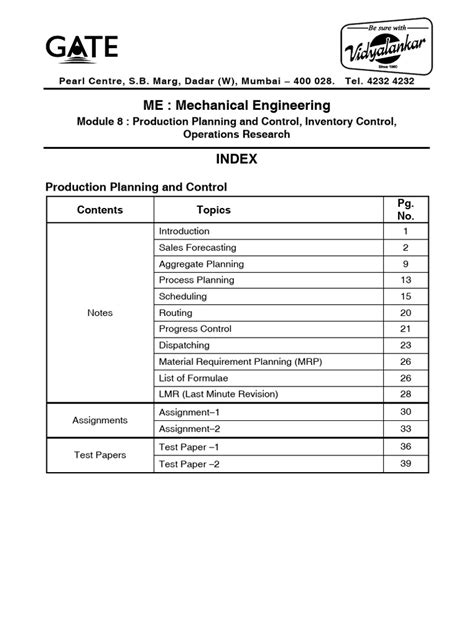 GATE

Be sure with
Vidyalankar
Since 1960

Pearl Centre, S.B. Marg, Dadar (W), Mumbai – 400 028. Tel. 4232 4232

ME : Mechanical Engineering
Module 8 : Production Planning and Control, Inventory Control, Operations Research

INDEX

Production Planning and Control

| Contents | Topics | Pg. No. |
|---|---|---|
| Notes | Introduction | 1 |
| | Sales Forecasting | 2 |
| | Aggregate Planning | 9 |
| | Process Planning | 13 |
| | Scheduling | 15 |
| | Routing | 20 |
| | Progress Control | 21 |
| | Dispatching | 23 |
| | Material Requirement Planning (MRP) | 26 |
| | List of Formulae | 26 |
| | LMR (Last Minute Revision) | 28 |
| Assignments | Assignment–1 | 30 |
| | Assignment–2 | 33 |
| Test Papers | Test Paper –1 | 36 |
| | Test Paper –2 | 39 |